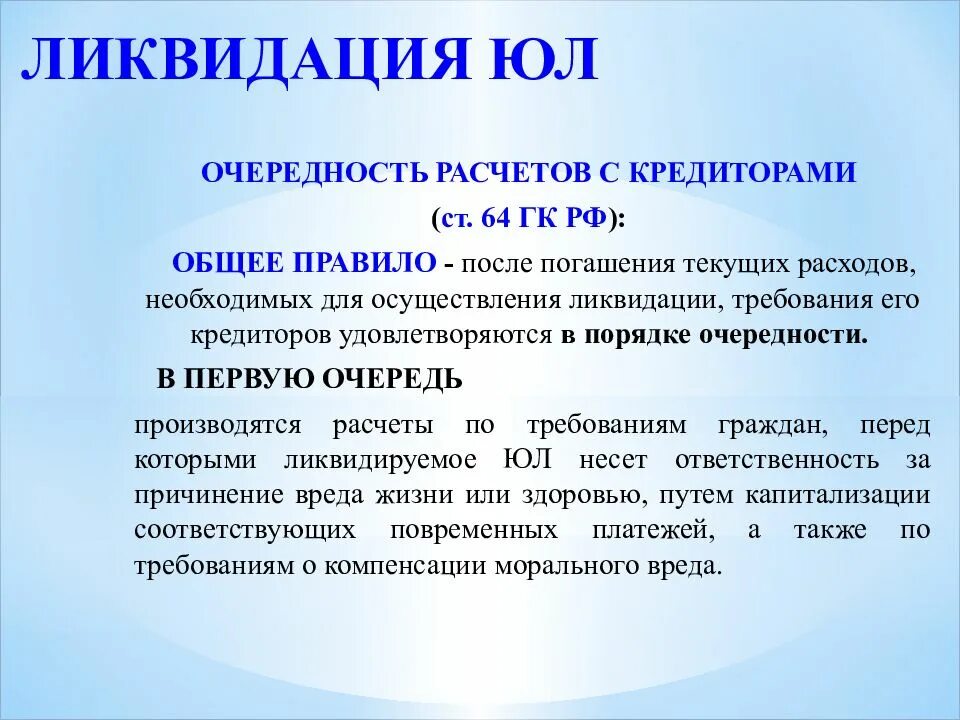 ЛИКВИДАЦИЯ ЮЛ

ОЧЕРЕДНОСТЬ РАСЧЕТОВ С КРЕДИТОРАМИ

(ст. 64 ГК РФ):

ОБЩЕЕ ПРАВИЛО - после погашения текущих расходов, необходимых для осуществления ликвидации, требования его кредиторов удовлетворяются в порядке очередности.

В ПЕРВУЮ ОЧЕРЕДЬ

производятся расчеты по требованиям граждан, перед которыми ликвидируемое ЮЛ несет ответственность за причинение вреда жизни или здоровью, путем капитализации соответствующих повременных платежей, а также по требованиям о компенсации морального вреда.